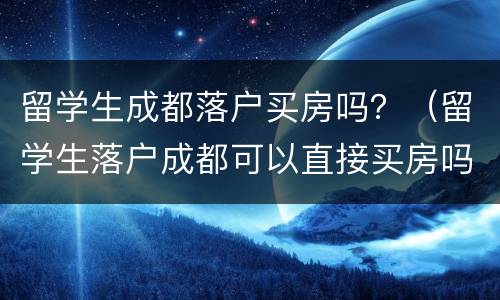 留学生成都落户买房吗？（留学生落户成都可以直接买房吗